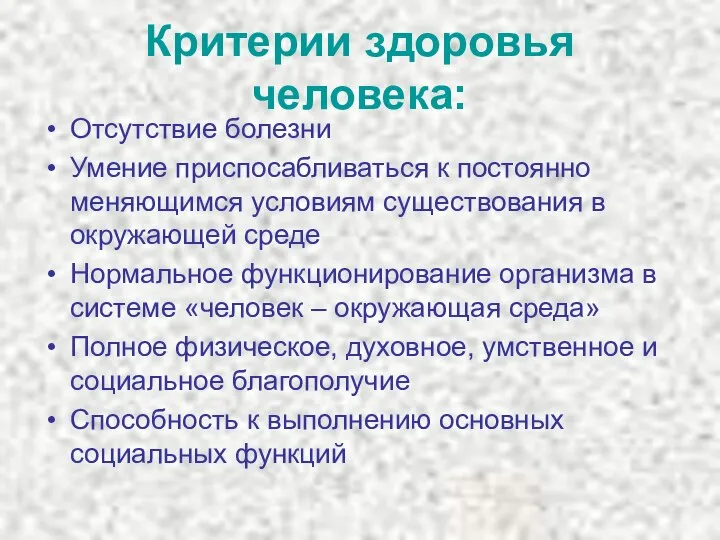 Критерии здоровья человека:

• Отсутствие болезни
• Умение приспосабливаться к постоянно меняющимся условиям существования в окружающей среде
• Нормальное функционирование организма в системе «человек – окружающая среда»
• Полное физическое, духовное, умственное и социальное благополучие
• Способность к выполнению основных социальных функций